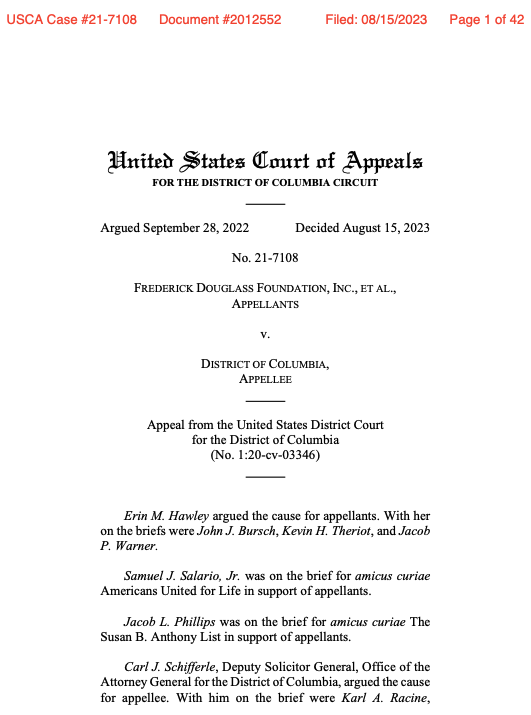 USCA Case #21-7108 Document #2012552 Filed: 08/15/2023 Page 1 of 42

United States Court of Appeals
FOR THE DISTRICT OF COLUMBIA CIRCUIT

Argued September 28, 2022 Decided August 15, 2023

No. 21-7108

FREDERICK DOUGLASS FOUNDATION, INC., ET AL.,
APPELLANTS

v.

DISTRICT OF COLUMBIA,
APPELLEE

Appeal from the United States District Court
for the District of Columbia
(No. 1:20-cv-03346)

Erin M. Hawley argued the cause for appellants. With her on the briefs were John J. Bursch, Kevin H. Theriot, and Jacob P. Warner.

Samuel J. Salario, Jr. was on the brief for amicus curiae Americans United for Life in support of appellants.

Jacob L. Phillips was on the brief for amicus curiae The Susan B. Anthony List in support of appellants.

Carl J. Schifferle, Deputy Solicitor General, Office of the Attorney General for the District of Columbia, argued the cause for appellee. With him on the brief were Karl A. Racine,